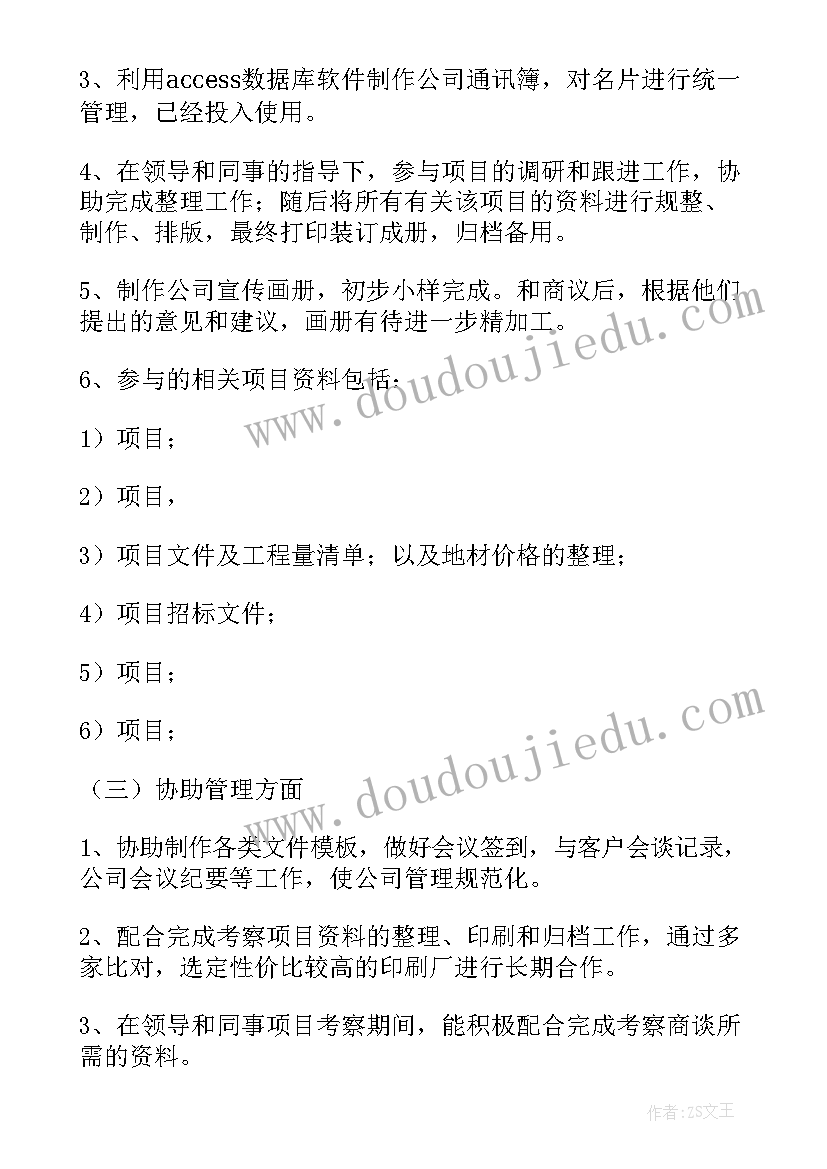 3、利用access数据库软件制作公司通讯簿，对名片进行统一管理，已经投入使用。

4、在领导和同事的指导下，参与项目的调研和跟进工作，协助完成整理工作；随后将所有有关该项目的资料进行规整、制作、排版，最终打印装订成册，归档备用。

5、制作公司宣传画册，初步小样完成。和商议后，根据他们提出的意见和建议，画册有待进一步精加工。

6、参与的相关项目资料包括：

1）项目；

2）项目，

3）项目文件及工程量清单；以及地材价格的整理；

4）项目招标文件；

5）项目；

6）项目；

（三）协助管理方面

1、协助制作各类文件模板，做好会议签到，与客户会谈记录，公司会议纪要等工作，使公司管理规范化。

2、配合完成考察项目资料的整理、印刷和归档工作，通过多家比对，选定性价比较高的印刷厂进行长期合作。

3、在领导和同事项目考察期间，能积极配合完成考察商谈所需的资料。

www.doudoujiedu.com

www.doudoujiedu.com

作者：ZS文王